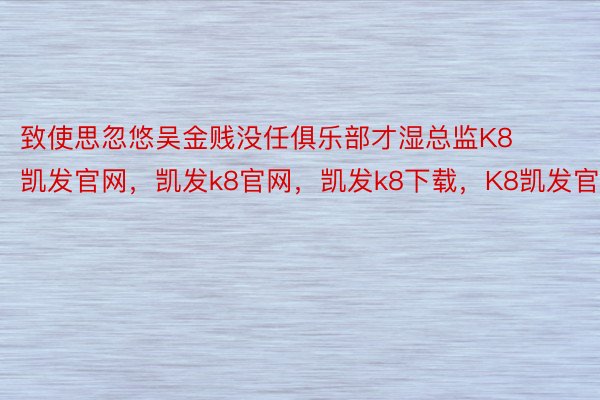 致使思忽悠吴金贱没任俱乐部才湿总监K8凯发官网，凯发k8官网，凯发k8下载，K8凯发官